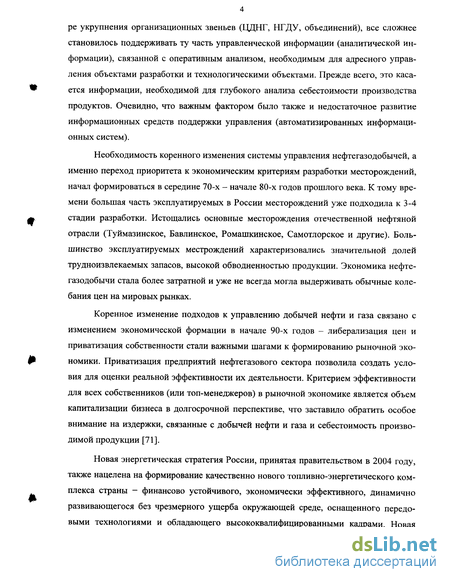 4

ре укрупнения организационных звеньев (ЦДНГ, НГДУ, объединений), все сложнее становилось поддерживать ту часть управленческой информации (аналитической информации), связанной с оперативным анализом, необходимым для адресного управления объектами разработки и технологическими объектами. Прежде всего, это касается информации, необходимой для глубокого анализа себестоимости производства продуктов. Очевидно, что важным фактором было также и недостаточное развитие информационных средств поддержки управления (автоматизированных информационных систем).

Необходимость коренного изменения системы управления нефтегазодобычей, а именно переход приоритета к экономическим критериям разработки месторождений, начал формироваться в середине 70-х – начале 80-х годов прошлого века. К тому времени большая часть эксплуатируемых в России месторождений уже подходила к 3-4 стадии разработки. Истощались основные месторождения отечественной нефтяной отрасли (Туймазинское, Бавлинское, Ромашкинское, Самотлорское и другие). Большинство эксплуатируемых местрождений характеризовались значительной долей трудноизвлекаемых запасов, высокой обводненностью продукции. Экономика нефтегазодобычи стала более затратной и уже не всегда могла выдерживать обычные колебания цен на мировых рынках.

Коренное изменение подходов к управлению добычей нефти и газа связано с изменением экономической формации в начале 90-х годов – либерализация цен и приватизация собственности стали важными шагами к формированию рыночной экономики. Приватизация предприятий нефтегазового сектора позволила создать условия для оценки реальной эффективности их деятельности. Критерием эффективности для всех собственников (или топ-менеджеров) в рыночной экономике является объем капитализации бизнеса в долгосрочной перспективе, что заставило обратить особое внимание на издержки, связанные с добычей нефти и газа и себестоимость производимой продукции [71].

Новая энергетическая стратегия России, принятая правительством в 2004 году, также нацелена на формирование качественно нового топливно-энергетического комплекса страны – финансово устойчивого, экономически эффективного, динамично развивающегося без чрезмерного ущерба окружающей среде, оснащенного передовыми технологиями и обладающего высококвалифицированными кадрами. Новая

dsLib.net
библиотека диссертаций